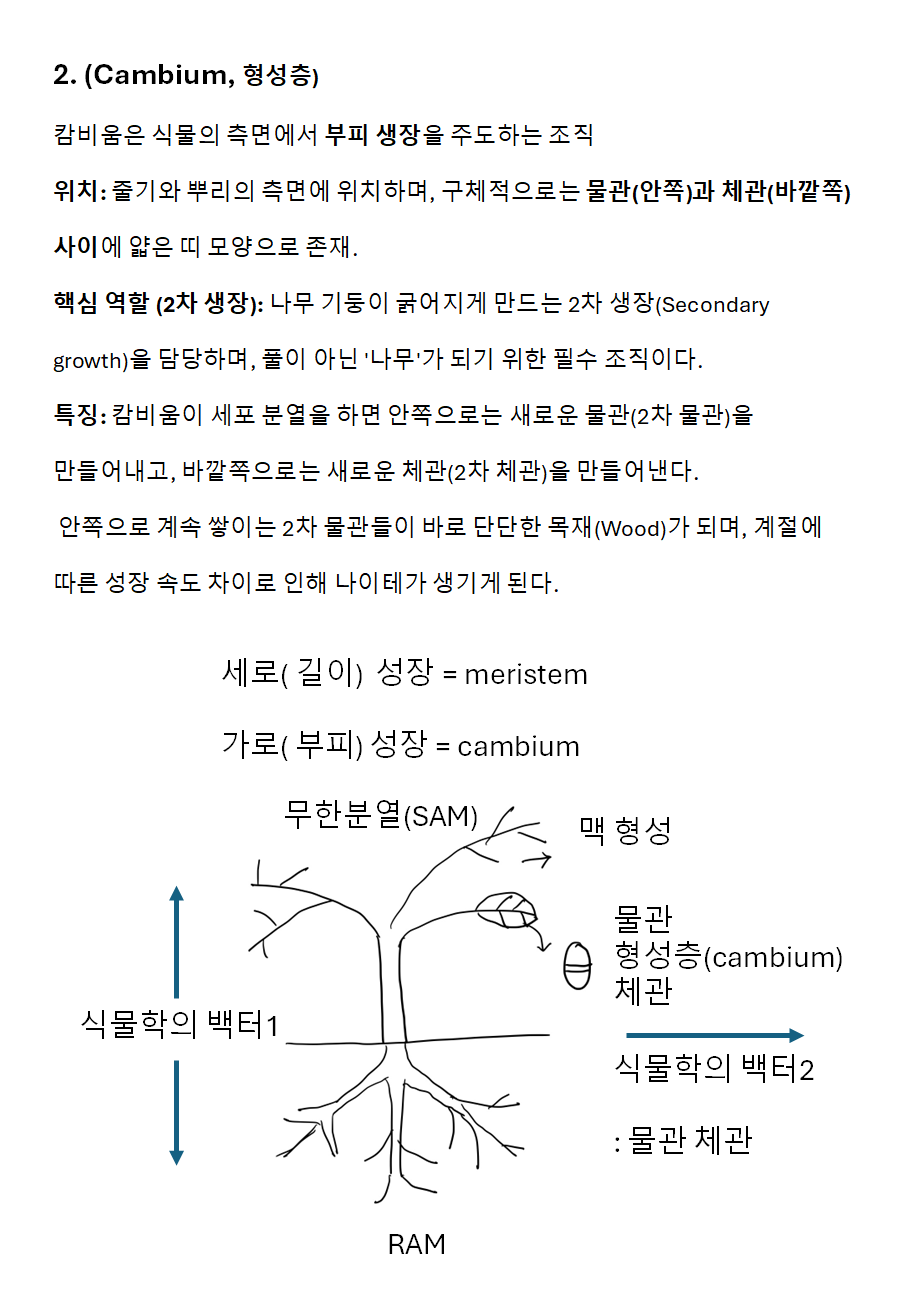 2. (Cambium, 형성층)

캄비움은 식물의 측면에서 부피 생장을 주도하는 조직

위치: 줄기와 뿌리의 측면에 위치하며, 구체적으로는 물관(안쪽)과 체관(바깥쪽) 사이에 얇은 띠 모양으로 존재.

핵심 역할 (2차 생장): 나무 기둥이 굵어지게 만드는 2차 생장(Secondary growth)을 담당하며, 풀이 아닌 '나무'가 되기 위한 필수 조직이다.

특징: 캄비움이 세포 분열을 하면 안쪽으로는 새로운 물관(2차 물관)을 만들어내고, 바깥쪽으로는 새로운 체관(2차 체관)을 만들어낸다.

안쪽으로 계속 쌓이는 2차 물관들이 바로 단단한 목재(Wood)가 되며, 계절에 따른 성장 속도 차이로 인해 나이테가 생기게 된다.

세로( 길이) 성장 = meristem

가로( 부피) 성장 = cambium

무한분열(SAM)

맥 형성

물관
형성층(cambium)
체관

식물학의 백터1

식물학의 백터2

: 물관 체관

RAM